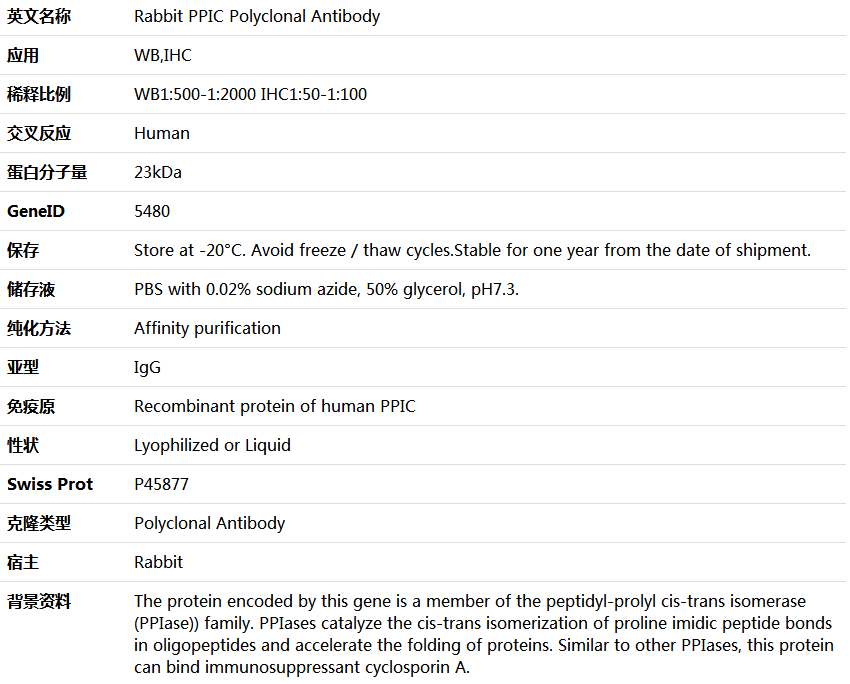 | 英文名称 | Rabbit PPIC Polyclonal Antibody |
|---|---|
| 应用 | WB,IHC |
| 稀释比例 | WB1:500-1:2000 IHC1:50-1:100 |
| 交叉反应 | Human |
| 蛋白分子量 | 23kDa |
| GeneID | 5480 |
| 保存 | Store at -20°C. Avoid freeze / thaw cycles.Stable for one year from the date of shipment. |
| 储存液 | PBS with 0.02% sodium azide, 50% glycerol, pH7.3. |
| 纯化方法 | Affinity purification |
| 亚型 | IgG |
| 免疫原 | Recombinant protein of human PPIC |
| 性状 | Lyophilized or Liquid |
| Swiss Prot | P45877 |
| 克隆类型 | Polyclonal Antibody |
| 宿主 | Rabbit |
| 背景资料 | The protein encoded by this gene is a member of the peptidyl-prolyl cis-trans isomerase (PPIase)) family. PPIases catalyze the cis-trans isomerization of proline imidic peptide bonds in oligopeptides and accelerate the folding of proteins. Similar to other PPIases, this protein can bind immunosuppressant cyclosporin A. |